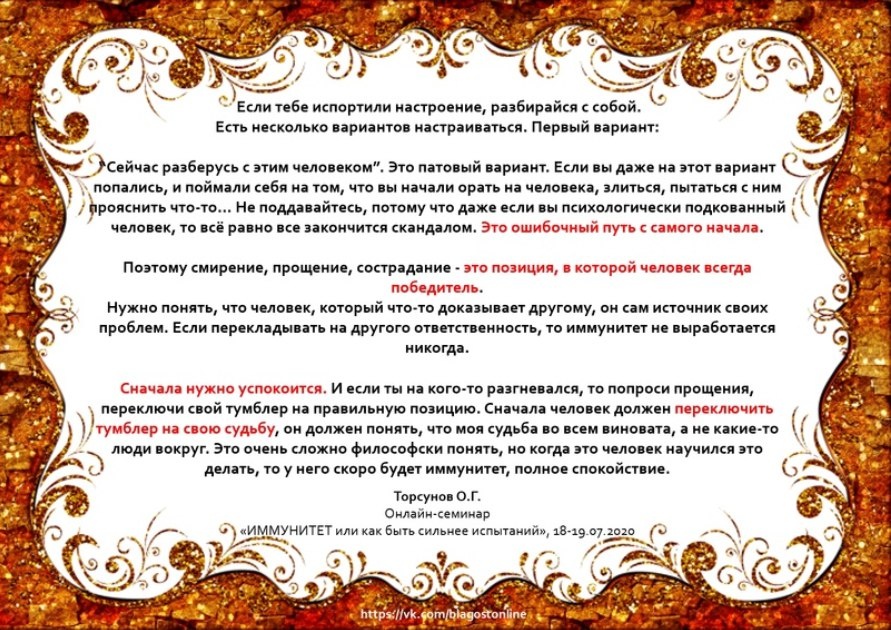 Если тебе испортили настроение, разбирайся с собой.
Есть несколько вариантов настраиваться. Первый вариант:

"Сейчас разберусь с этим человеком". Это патовый вариант. Если вы даже на этот вариант попались, и поймали себя на том, что вы начали орать на человека, злиться, пытаться с ним прояснить что-то… Не поддавайтесь, потому что даже если вы психологически подкованный человек, то всё равно все закончится скандалом. Это ошибочный путь с самого начала.

Поэтому смирение, прощение, сострадание - это позиция, в которой человек всегда победитель.
Нужно понять, что человек, который что-то доказывает другому, он сам источник своих проблем. Если перекладывать на другого ответственность, то иммунитет не выработается никогда.

Сначала нужно успокоится. И если ты на кого-то разгневался, то попроси прощения, переключи свой тумблер на правильную позицию. Сначала человек должен переключить тумблер на свою судьбу, он должен понять, что моя судьба во всем виновата, а не какие-то люди вокруг. Это очень сложно философски понять, но когда это человек научился это делать, то у него скоро будет иммунитет, полное спокойствие.

Торсунов О.Г.
Онлайн-семинар
«ИММУНИТЕТ или как быть сильнее испытаний», 18-19.07.2020

https://vk.com/blagostonline